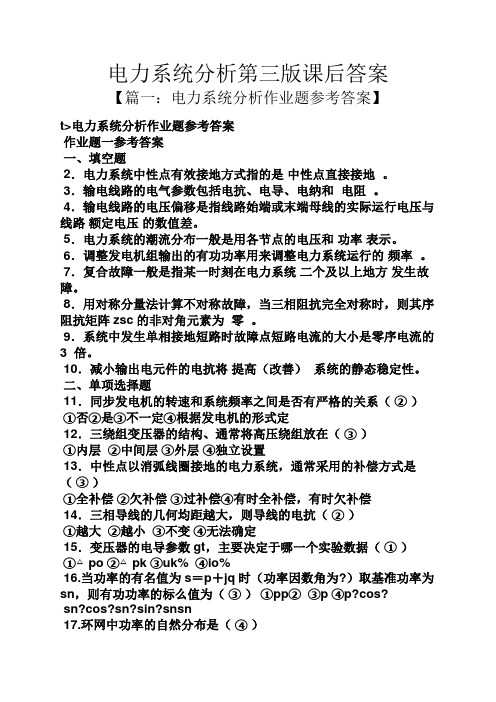 电力系统分析第三版课后答案

【篇一：电力系统分析作业题参考答案】

t>电力系统分析作业题参考答案

作业题一参考答案

一、填空题

2．电力系统中性点有效接地方式指的是 中性点直接接地 。

3．输电线路的电气参数包括电抗、电导、电纳和 电阻 。

4．输电线路的电压偏移是指线路始端或末端母线的实际运行电压与线路 额定电压 的数值差。

5．电力系统的潮流分布一般是用各节点的电压和 功率 表示。

6．调整发电机组输出的有功功率用来调整电力系统运行的 频率 。

7．复合故障一般是指某一时刻在电力系统 二个及以上地方 发生故障。

8．用对称分量法计算不对称故障，当三相阻抗完全对称时，则其序阻抗矩阵 zsc 的非对角元素为 零 。

9．系统中发生单相接地短路时故障点短路电流的大小是零序电流的 3 倍。

10．减小输出电元件的电抗将 提高（改善） 系统的静态稳定性。

二、单项选择题

11．同步发电机的转速和系统频率之间是否有严格的关系（ ② ）

①否②是③不一定④根据发电机的形式定

12．三绕组变压器的结构、通常将高压绕组放在（ ③ ）

①内层 ②中间层 ③外层 ④独立设置

13．中性点以消弧线圈接地的电力系统，通常采用的补偿方式是（ ③ ）

①全补偿 ②欠补偿 ③过补偿④有时全补偿，有时欠补偿

14．三相导线的几何均距越大，则导线的电抗（ ② ）

①越大 ②越小 ③不变 ④无法确定

15．变压器的电导参数 gt，主要决定于哪一个实验数据（ ① ）

①△ po ②△ pk ③uk% ④io%

16.当功率的有名值为 s＝p＋jq 时（功率因数角为?）取基准功率为 sn，则有功功率的标么值为（ ③ ） ①pp② ③p ④p?cos? sn?cos?sn?sin?snsn

17.环网中功率的自然分布是（ ④ ）